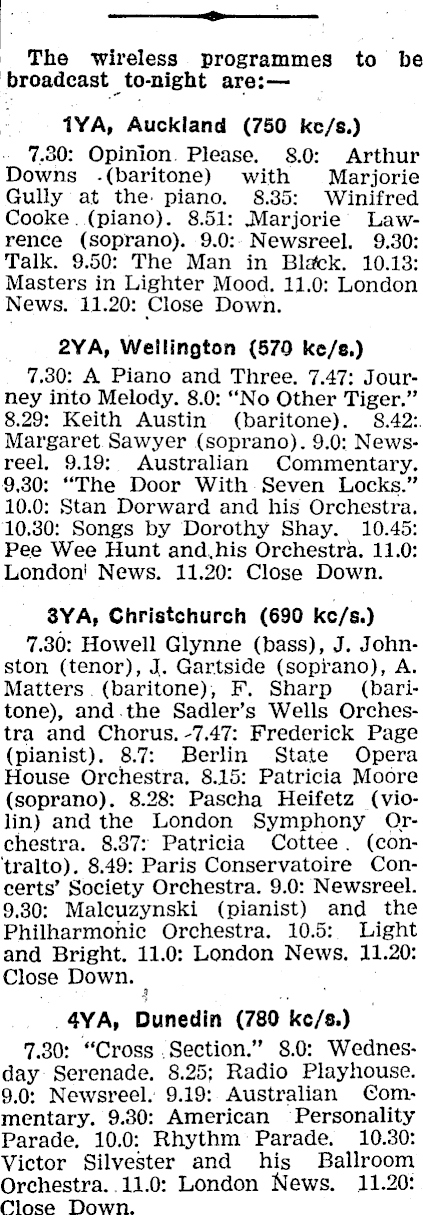 The wireless programmes to be broadcast to-night are:—

1YA, Auckland (750 kc/s.)

7.30: Opinion Please. 8.0: Arthur Downs (baritone) with Marjorie Gully at the piano. 8.35: Winifred Cooke (piano). 8.51: Marjorie Lawrence (soprano). 9.0: Newsreel. 9.30: Talk. 9.50: The Man in Black. 10.13: Masters in Lighter Mood. 11.0: London News. 11.20: Close Down.

2YA, Wellington (570 kc/s.)

7.30: A Piano and Three. 7.47: Journey into Melody. 8.0: "No Other Tiger." 8.29: Keith Austin (baritone). 8.42: Margaret Sawyer (soprano). 9.0: Newsreel. 9.19: Australian Commentary. 9.30: "The Door With Seven Locks." 10.0: Stan Dorward and his Orchestra. 10.30: Songs by Dorothy Shay. 10.45: Pee Wee Hunt and his Orchestra. 11.0: London News. 11.20: Close Down.

3YA, Christchurch (690 kc/s.)

7.30: Howell Glynne (bass), J. Johnston (tenor), J. Gartside (soprano), A. Matters (baritone), F. Sharp (baritone), and the Sadler's Wells Orchestra and Chorus. 7.47: Frederick Page (pianist). 8.7: Berlin State Opera House Orchestra. 8.15: Patricia Moore (soprano). 8.28: Pascha Heifetz (violin) and the London Symphony Orchestra. 8.37: Patricia Cottee (contralto). 8.49: Paris Conservatoire Concerts' Society Orchestra. 9.0: Newsreel. 9.30: Malcuzynski (pianist) and the Philharmonic Orchestra. 10.5: Light and Bright. 11.0: London News. 11.20: Close Down.

4YA, Dunedin (780 kc/s.)

7.30: "Cross Section." 8.0: Wednesday Serenade. 8.25: Radio Playhouse. 9.0: Newsreel. 9.19: Australian Commentary. 9.30: American Personality Parade. 10.0: Rhythm Parade. 10.30: Victor Silvester and his Ballroom Orchestra. 11.0: London News. 11.20: Close Down.